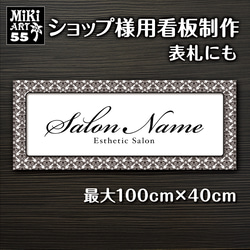 MiKi ART 55

ショップ様用看板制作
表札にも

Salon Name
Esthetic Salon

最大100cm×40cm